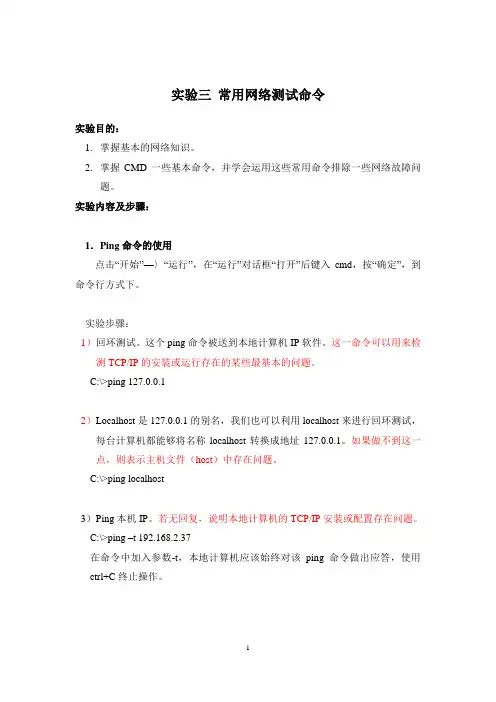 实验三 常用网络测试命令

实验目的：

1. 掌握基本的网络知识。

2. 掌握 CMD 一些基本命令，并学会运用这些常用命令排除一些网络故障问题。

实验内容及步骤：

1．Ping 命令的使用

点击“开始”—〉“运行”，在“运行”对话框“打开”后键入 cmd，按“确定”，到命令行方式下。

实验步骤：

1）回环测试。这个 ping 命令被送到本地计算机 IP 软件。这一命令可以用来检测 TCP/IP 的安装或运行存在的某些最基本的问题。

C:\>ping 127.0.0.1

2）Localhost 是 127.0.0.1 的别名，我们也可以利用 localhost 来进行回环测试，每台计算机都能够将名称 localhost 转换成地址 127.0.0.1。如果做不到这一点，则表示主机文件（host）中存在问题。

C:\>ping localhost

3）Ping 本机 IP。若无回复，说明本地计算机的 TCP/IP 安装或配置存在问题。

C:\>ping –t 192.168.2.37

在命令中加入参数-t，本地计算机应该始终对该 ping 命令做出应答，使用 ctrl+C 终止操作。

1